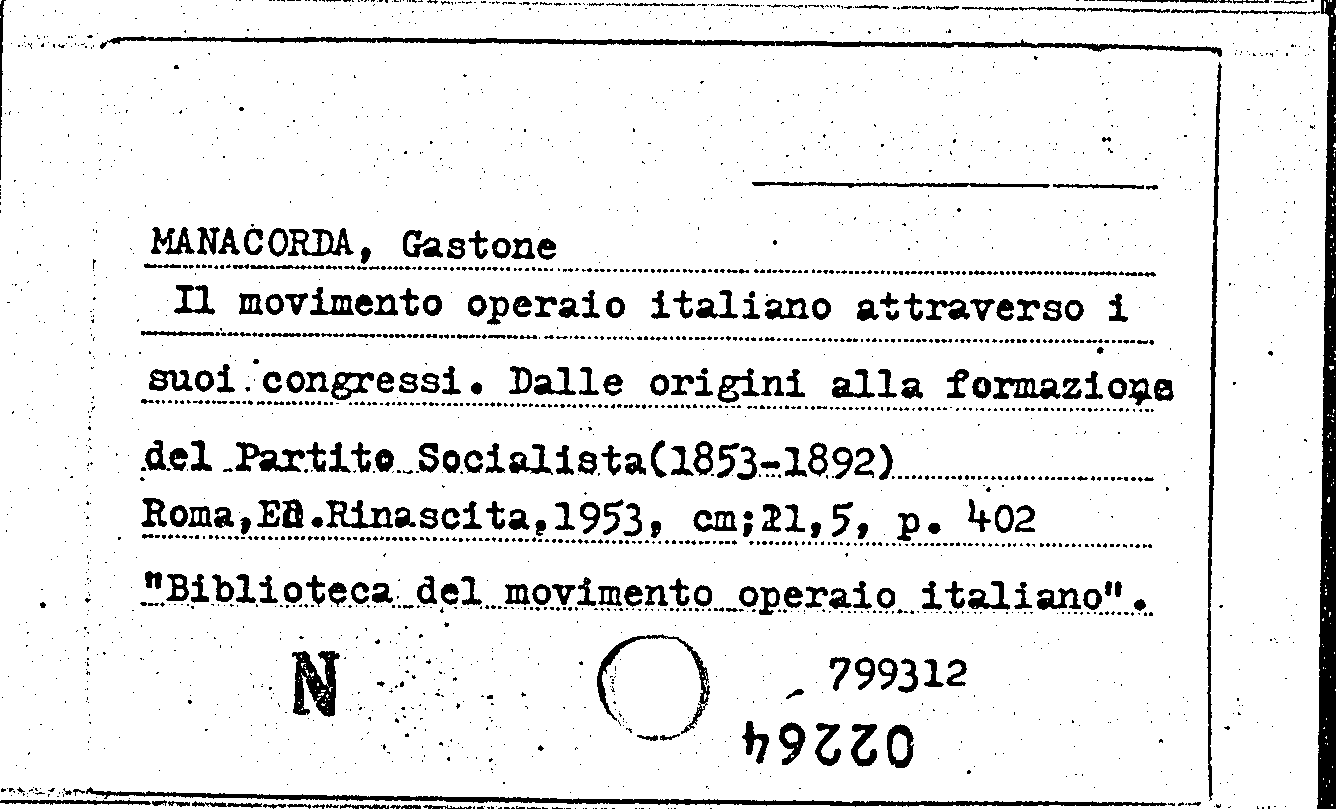 MANACORDA, Gastone

Il movimento operaio italiano attraverso i suoi congressi. Dalle origini alla formazione del Partito Socialista(1853-1892)

Roma,Ed.Rinascita,1953, cm;21,5, p. 402

"Biblioteca del movimento operaio italiano".

N

799312

02264